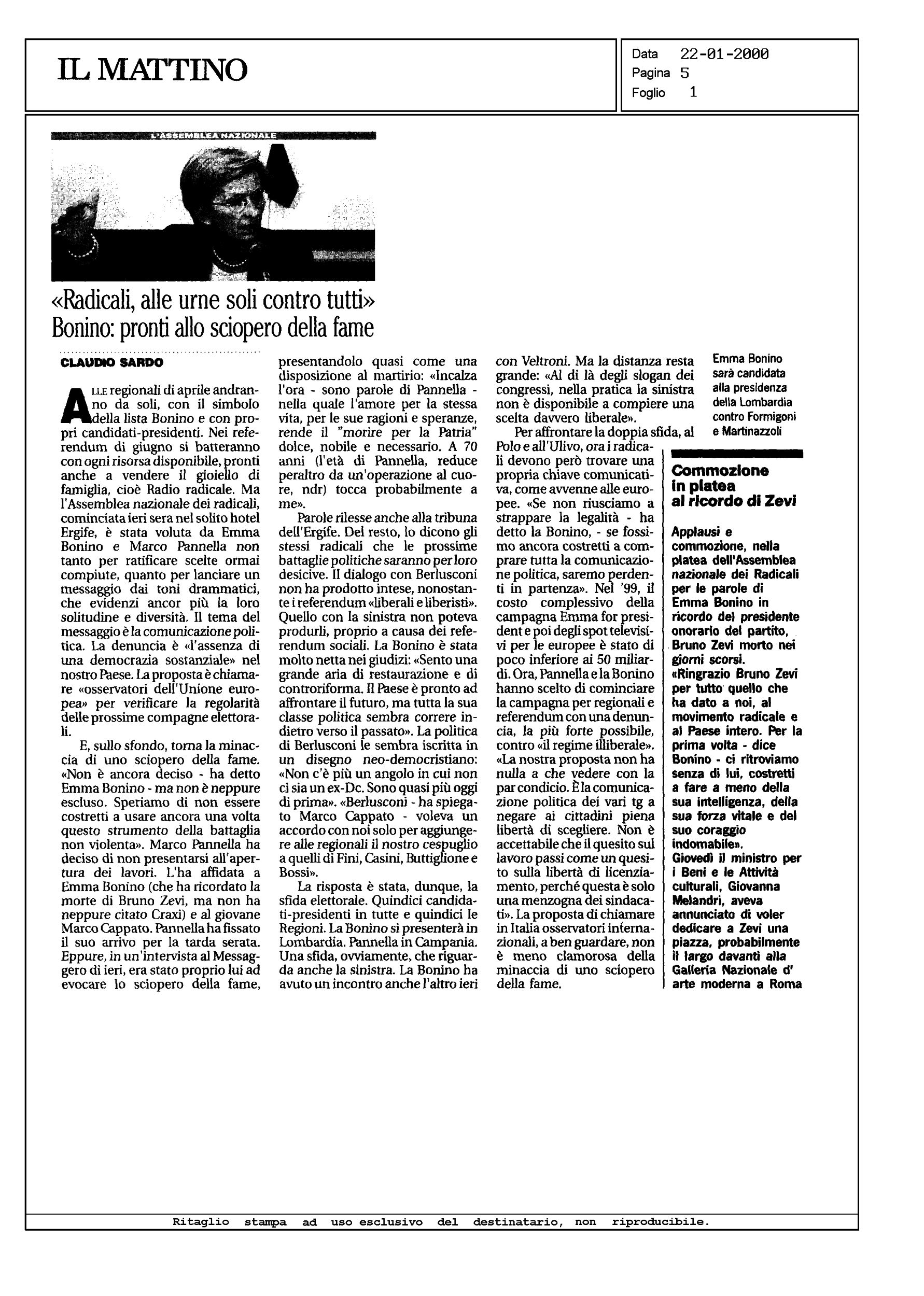 IL MATTINO

Data 22-01-2000
Pagina 5
Foglio 1

L'ASSEMBLEA NAZIONALE

«Radicali, alle urne soli contro tutti» Bonino: pronti allo sciopero della fame

CLAUDIO SARDO

ALLE regionali di aprile andranno da soli, con il simbolo della lista Bonino e con propri candidati-presidenti. Nei referendum di giugno si batteranno con ogni risorsa disponibile, pronti anche a vendere il gioiello di famiglia, cioè Radio radicale. Ma l'Assemblea nazionale dei radicali, cominciata ieri sera nel solito hotel Ergife, è stata voluta da Emma Bonino e Marco Pannella non tanto per ratificare scelte ormai compiute, quanto per lanciare un messaggio dai toni drammatici, che evidenzi ancor più la loro solitudine e diversità. Il tema del messaggio è la comunicazione politica. La denuncia è «l'assenza di una democrazia sostanziale» nel nostro Paese. La proposta è chiamare «osservatori dell'Unione europea» per verificare la regolarità delle prossime compagne elettorali.

E, sullo sfondo, torna la minaccia di uno sciopero della fame. «Non è ancora deciso - ha detto Emma Bonino - ma non è neppure escluso. Speriamo di non essere costretti a usare ancora una volta questo strumento della battaglia non violenta». Marco Pannella ha deciso di non presentarsi all'apertura dei lavori. L'ha affidata a Emma Bonino (che ha ricordato la morte di Bruno Zevi, ma non ha neppure citato Craxi) e al giovane Marco Cappato. Pannella ha fissato il suo arrivo per la tarda serata. Eppure, in un'intervista al Messaggero di ieri, era stato proprio lui ad evocare lo sciopero della fame, presentandolo quasi come una disposizione al martirio: «Incalza l'ora - sono parole di Pannella - nella quale l'amore per la stessa vita, per le sue ragioni e speranze, rende il "morire per la Patria" dolce, nobile e necessario. A 70 anni (l'età di Pannella, reduce peraltro da un'operazione al cuore, ndr) tocca probabilmente a me».

Parole rilesse anche alla tribuna dell'Ergife. Del resto, lo dicono gli stessi radicali che le prossime battaglie politiche saranno per loro desicive. Il dialogo con Berlusconi non ha prodotto intese, nonostante i referendum «liberali e liberisti». Quello con la sinistra non poteva produrli, proprio a causa dei referendum sociali. La Bonino è stata molto netta nei giudizi: «Sento una grande aria di restaurazione e di controriforma. Il Paese è pronto ad affrontare il futuro, ma tutta la sua classe politica sembra correre indietro verso il passato». La politica di Berlusconi le sembra iscritta in un disegno neo-democristiano: «Non c'è più un angolo in cui non ci sia un ex-Dc. Sono quasi più oggi di prima». «Berlusconi - ha spiegato Marco Cappato - voleva un accordo con noi solo per aggiungere alle regionali il nostro cespuglio a quelli di Fini, Casini, Buttiglione e Bossi».

La risposta è stata, dunque, la sfida elettorale. Quindici candidati-presidenti in tutte e quindici le Regioni. La Bonino si presenterà in Lombardia. Pannella in Campania. Una sfida, ovviamente, che riguarda anche la sinistra. La Bonino ha avuto un incontro anche l'altro ieri con Veltroni. Ma la distanza resta grande: «Al di là degli slogan dei congressi, nella pratica la sinistra non è disponibile a compiere una scelta davvero liberale».

Per affrontare la doppia sfida, al Polo e all'Ulivo, ora i radicali devono però trovare una propria chiave comunicativa, come avvenne alle europee. «Se non riusciamo a strappare la legalità - ha detto la Bonino, - se fossimo ancora costretti a comprare tutta la comunicazione politica, saremo perdenti in partenza». Nel '99, il costo complessivo della campagna Emma for president e poi degli spot televisivi per le europee è stato di poco inferiore ai 50 miliardi. Ora, Pannella e la Bonino hanno scelto di cominciare la campagna per regionali e referendum con una denuncia, la più forte possibile, contro «il regime illiberale». «La nostra proposta non ha nulla a che vedere con la par condicio. È la comunicazione politica dei vari tg a negare ai cittadini piena libertà di scegliere. Non è accettabile che il quesito sul lavoro passi come un quesito sulla libertà di licenziamento, perché questa è solo una menzogna dei sindacati». La proposta di chiamare in Italia osservatori internazionali, a ben guardare, non è meno clamorosa della minaccia di uno sciopero della fame.

Emma Bonino sarà candidata alla presidenza della Lombardia contro Formigoni e Martinazzoli

Commozione in platea al ricordo di Zevi

Applausi e commozione, nella platea dell'Assemblea nazionale dei Radicali per le parole di Emma Bonino in ricordo del presidente onorario del partito, Bruno Zevi morto nei giorni scorsi. «Ringrazio Bruno Zevi per tutto quello che ha dato a noi, al movimento radicale e al Paese intero. Per la prima volta - dice Bonino - ci ritroviamo senza di lui, costretti a fare a meno della sua intelligenza, della sua forza vitale e del suo coraggio indomabile».
Giovedì il ministro per i Beni e le Attività culturali, Giovanna Melandri, aveva annunciato di voler dedicare a Zevi una piazza, probabilmente il largo davanti alla Galleria Nazionale d' arte moderna a Roma

Ritaglio stampa ad uso esclusivo del destinatario, non riproducibile.